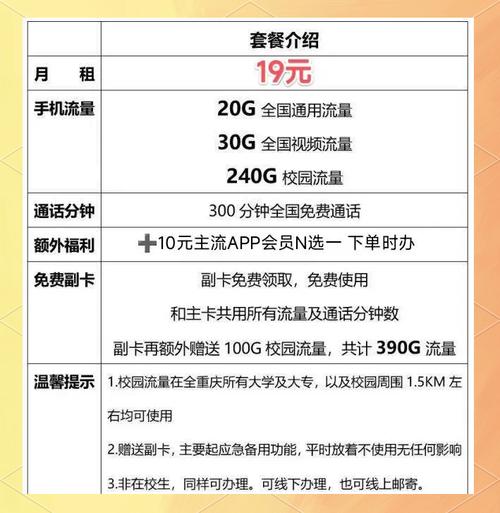 |  | 套餐介绍 |
|---|---|
| 月　　租 | 19元 |
| 手机流量 | 20G 全国通用流量<br>30G 全国视频流量<br>240G 校园流量 |
| 通话分钟 | 300 分钟全国免费通话 |
| 额外福利 | ➕10元主流APP会员N选一 下单时办 |
| 免费副卡 | 副卡免费领取，免费使用<br>和主卡共用所有流量及通话分钟数<br>副卡再额外赠送 100G 校园流量，共计 390G 流量 |
| 温馨提示 | 1.校园流量在全重庆所有大学及大专，以及校园周围 1.5KM 左右均可使用<br>2.赠送副卡，主要起应急备用功能，平时放着不使用无任何影响<br>3.非在校生，同样可办理。可线下办理，也可线上邮寄。 |